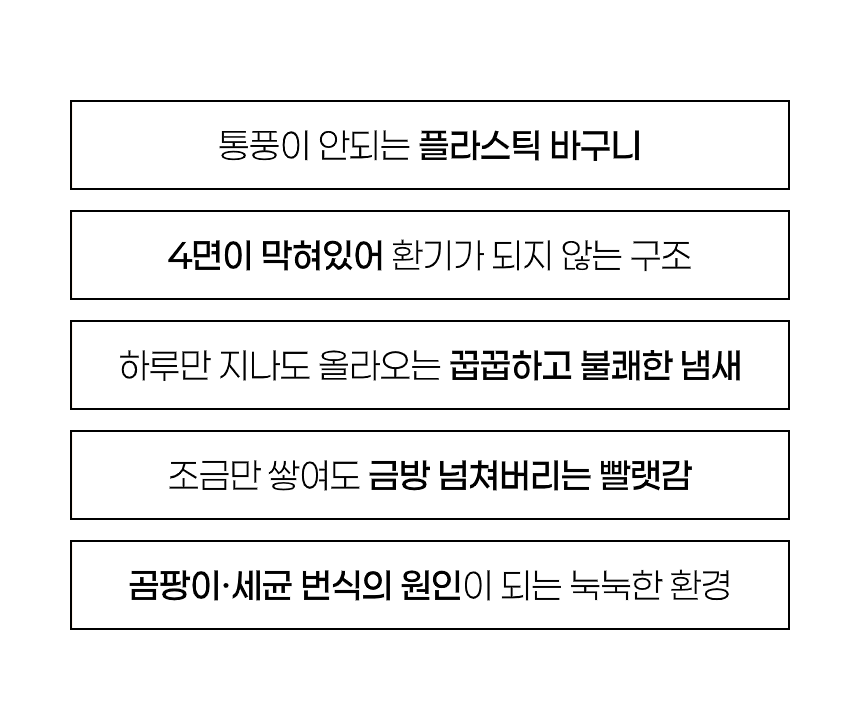 통풍이 안되는 플라스틱 바구니

4면이 막혀있어 환기가 되지 않는 구조

하루만 지나도 올라오는 꿉꿉하고 불쾌한 냄새

조금만 쌓여도 금방 넘쳐버리는 빨랫감

곰팡이·세균 번식의 원인이 되는 눅눅한 환경